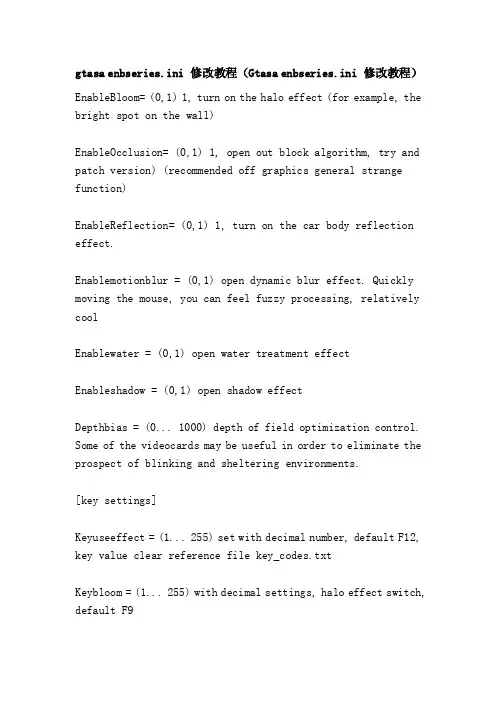 gtasa enbseries.ini 修改教程（Gtasa enbseries.ini 修改教程）

EnableBloom= (0,1) 1, turn on the halo effect (for example, the bright spot on the wall)

EnableOcclusion= (0,1) 1, open out block algorithm, try and patch version) (recommended off graphics general strange function)

EnableReflection= (0,1) 1, turn on the car body reflection effect.

Enablemotionblur = (0,1) open dynamic blur effect. Quickly moving the mouse, you can feel fuzzy processing, relatively cool

Enablewater = (0,1) open water treatment effect

Enableshadow = (0,1) open shadow effect

Depthbias = (0... 1000) depth of field optimization control. Some of the videocards may be useful in order to eliminate the prospect of blinking and sheltering environments.

[key settings]

Keyuseeffect = (1... 255) set with decimal number, default F12, key value clear reference file key_codes.txt

Keybloom = (1... 255) with decimal settings, halo effect switch, default F9